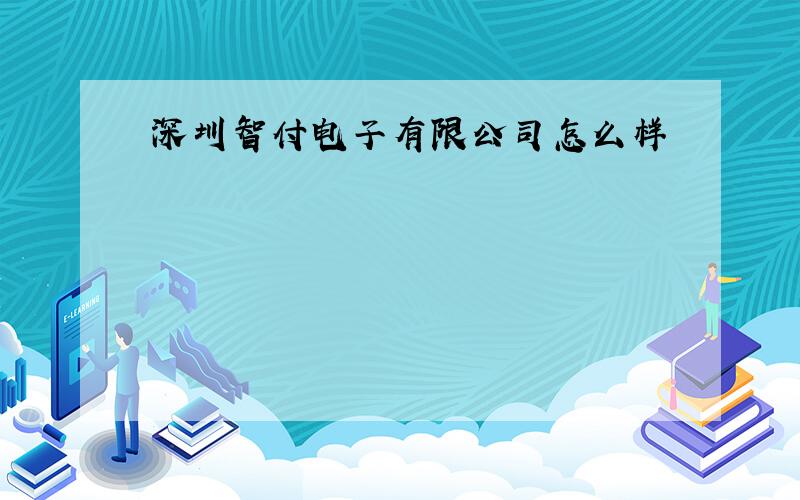 深圳智付电子有限公司怎么样

E-LEARNING